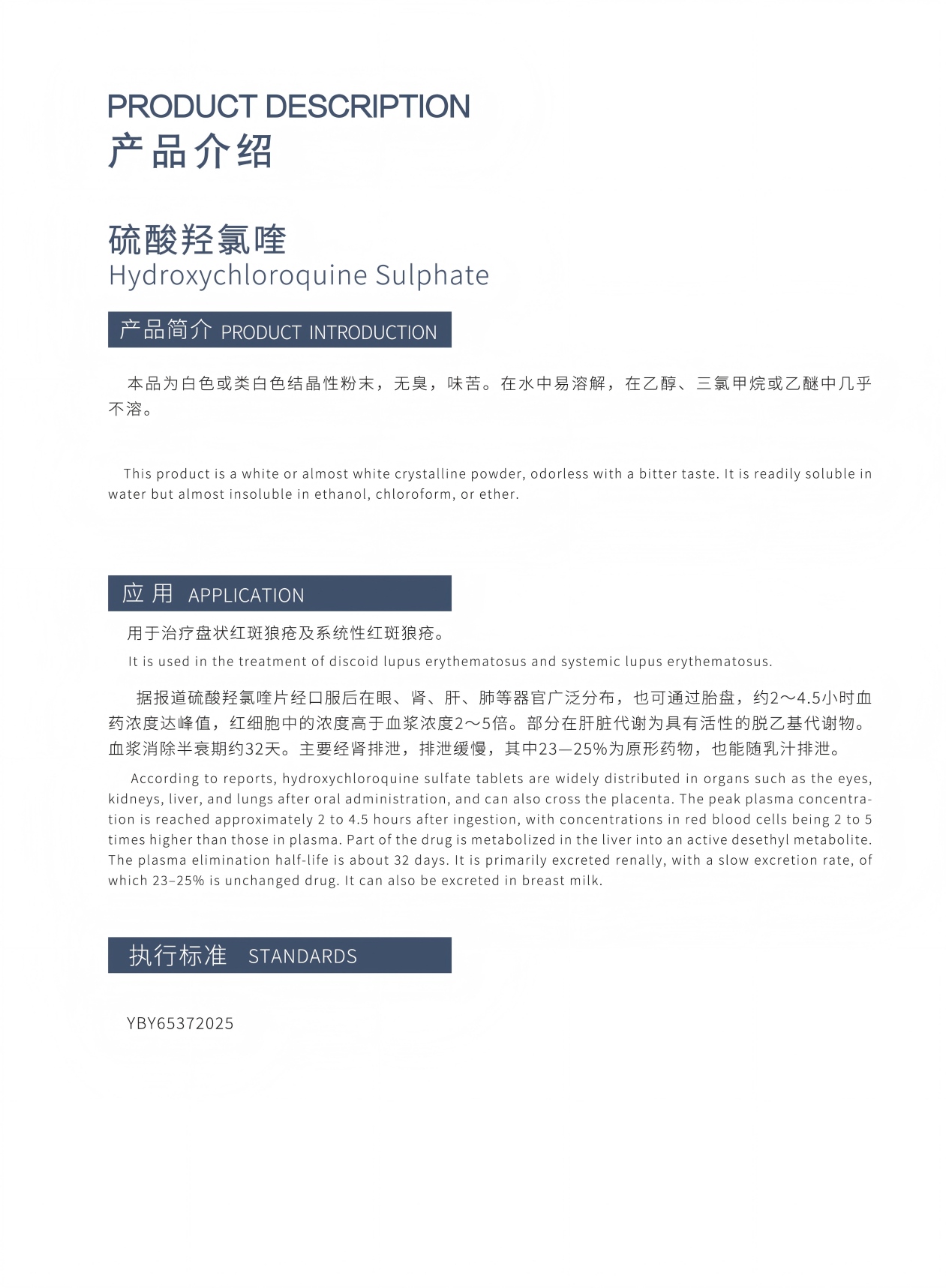 PRODUCT DESCRIPTION
产品介绍

硫酸羟氯喹
Hydroxychloroquine Sulphate

产品简介 PRODUCT INTRODUCTION

本品为白色或类白色结晶性粉末，无臭，味苦。在水中易溶解，在乙醇、三氯甲烷或乙醚中几乎不溶。

This product is a white or almost white crystalline powder, odorless with a bitter taste. It is readily soluble in water but almost insoluble in ethanol, chloroform, or ether.

应用 APPLICATION

用于治疗盘状红斑狼疮及系统性红斑狼疮。

It is used in the treatment of discoid lupus erythematosus and systemic lupus erythematosus.

据报道硫酸羟氯喹片经口服后在眼、肾、肝、肺等器官广泛分布，也可通过胎盘，约2～4.5小时血药浓度达峰值，红细胞中的浓度高于血浆浓度2～5倍。部分在肝脏代谢为具有活性的脱乙基代谢物。血浆消除半衰期约32天。主要经肾排泄，排泄缓慢，其中23—25%为原形药物，也能随乳汁排泄。

According to reports, hydroxychloroquine sulfate tablets are widely distributed in organs such as the eyes, kidneys, liver, and lungs after oral administration, and can also cross the placenta. The peak plasma concentration is reached approximately 2 to 4.5 hours after ingestion, with concentrations in red blood cells being 2 to 5 times higher than those in plasma. Part of the drug is metabolized in the liver into an active desethyl metabolite. The plasma elimination half-life is about 32 days. It is primarily excreted renally, with a slow excretion rate, of which 23–25% is unchanged drug. It can also be excreted in breast milk.

执行标准 STANDARDS

YBY65372025